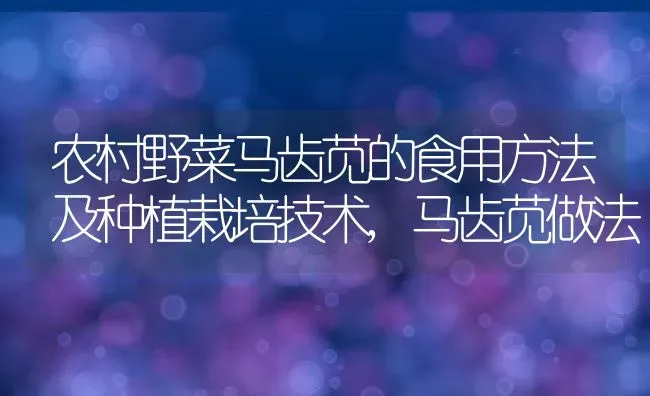 农村野菜马齿苋的食用方法及种植栽培技术，马齿苋做法